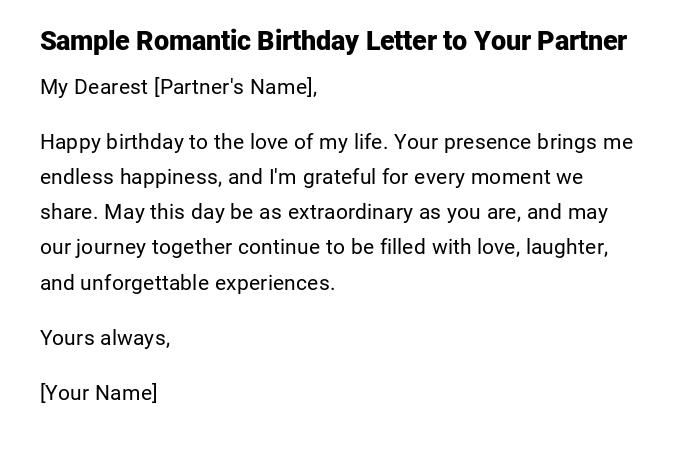 Sample Romantic Birthday Letter to Your Partner

My Dearest [Partner's Name],

Happy birthday to the love of my life. Your presence brings me endless happiness, and I'm grateful for every moment we share. May this day be as extraordinary as you are, and may our journey together continue to be filled with love, laughter, and unforgettable experiences.

Yours always,

[Your Name]